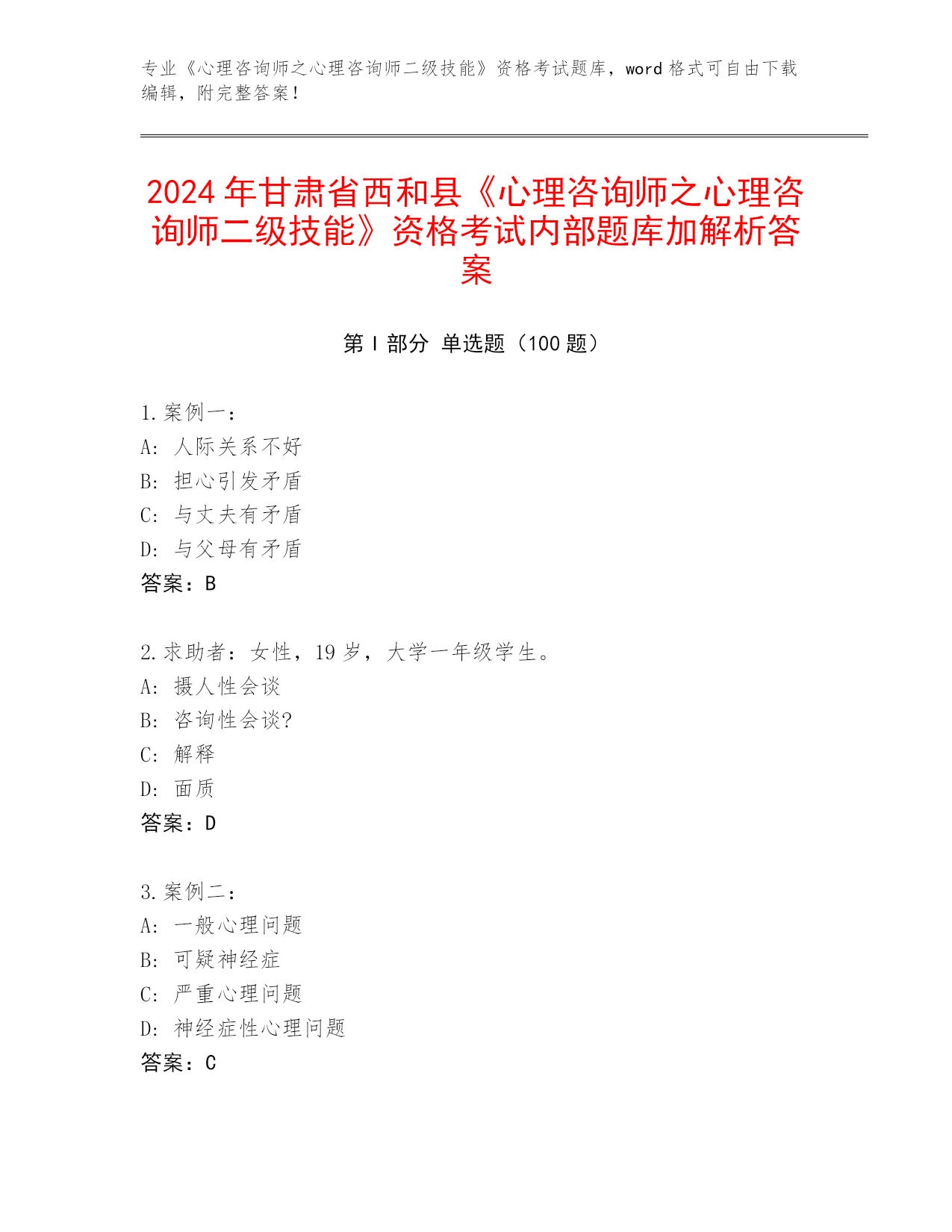 专业《心理咨询师之心理咨询师二级技能》资格考试题库，word 格式可自由下载编辑，附完整答案！

2024 年甘肃省西和县《心理咨询师之心理咨询师二级技能》资格考试内部题库加解析答案

第 I 部分 单选题（100 题）

1. 案例一：
A: 人际关系不好
B: 担心引发矛盾
C: 与丈夫有矛盾
D: 与父母有矛盾
答案：B

2. 求助者：女性，19 岁，大学一年级学生。
A: 摄人性会谈
B: 咨询性会谈?
C: 解释
D: 面质
答案：D

3. 案例二：
A: 一般心理问题
B: 可疑神经症
C: 严重心理问题
D: 神经症性心理问题
答案：C